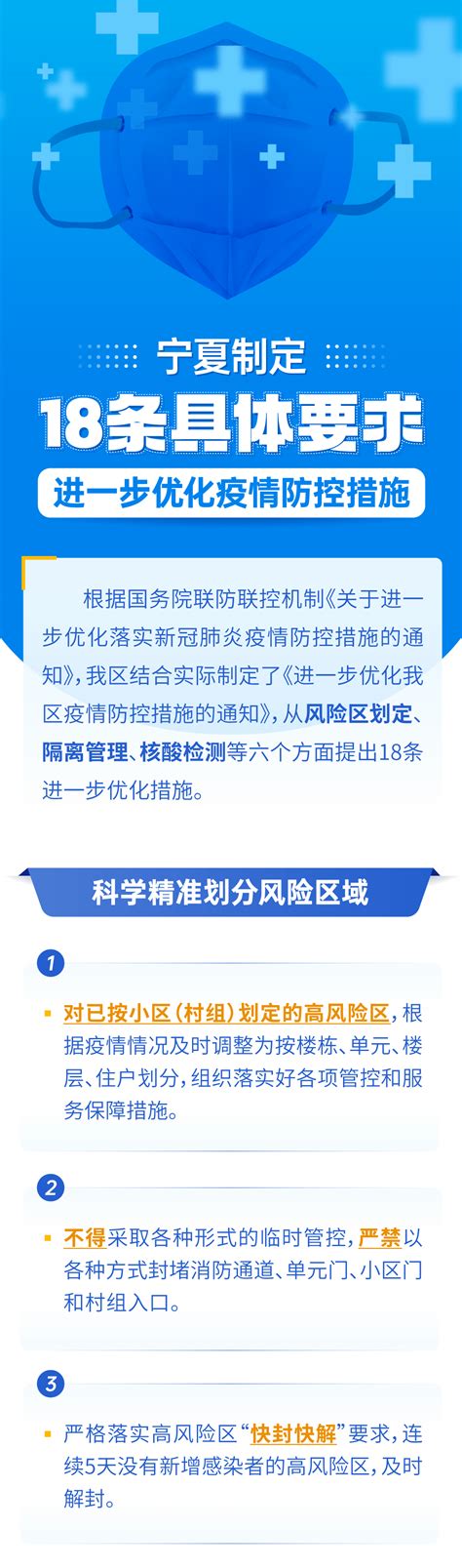 宁夏制定

18条具体要求

进一步优化疫情防控措施

根据国务院联防联控机制《关于进一步优化落实新冠肺炎疫情防控措施的通知》，我区结合实际制定了《进一步优化我区疫情防控措施的通知》，从风险区划定、隔离管理、核酸检测等六个方面提出18条进一步优化措施。

科学精准划分风险区域

1

对已按小区（村组）划定的高风险区，根据疫情情况及时调整为按楼栋、单元、楼层、住户划分，组织落实好各项管控和服务保障措施。

2

不得采取各种形式的临时管控，严禁以各种方式封堵消防通道、单元门、小区门和村组入口。

3

严格落实高风险区“快封快解”要求，连续5天没有新增感染者的高风险区，及时解封。